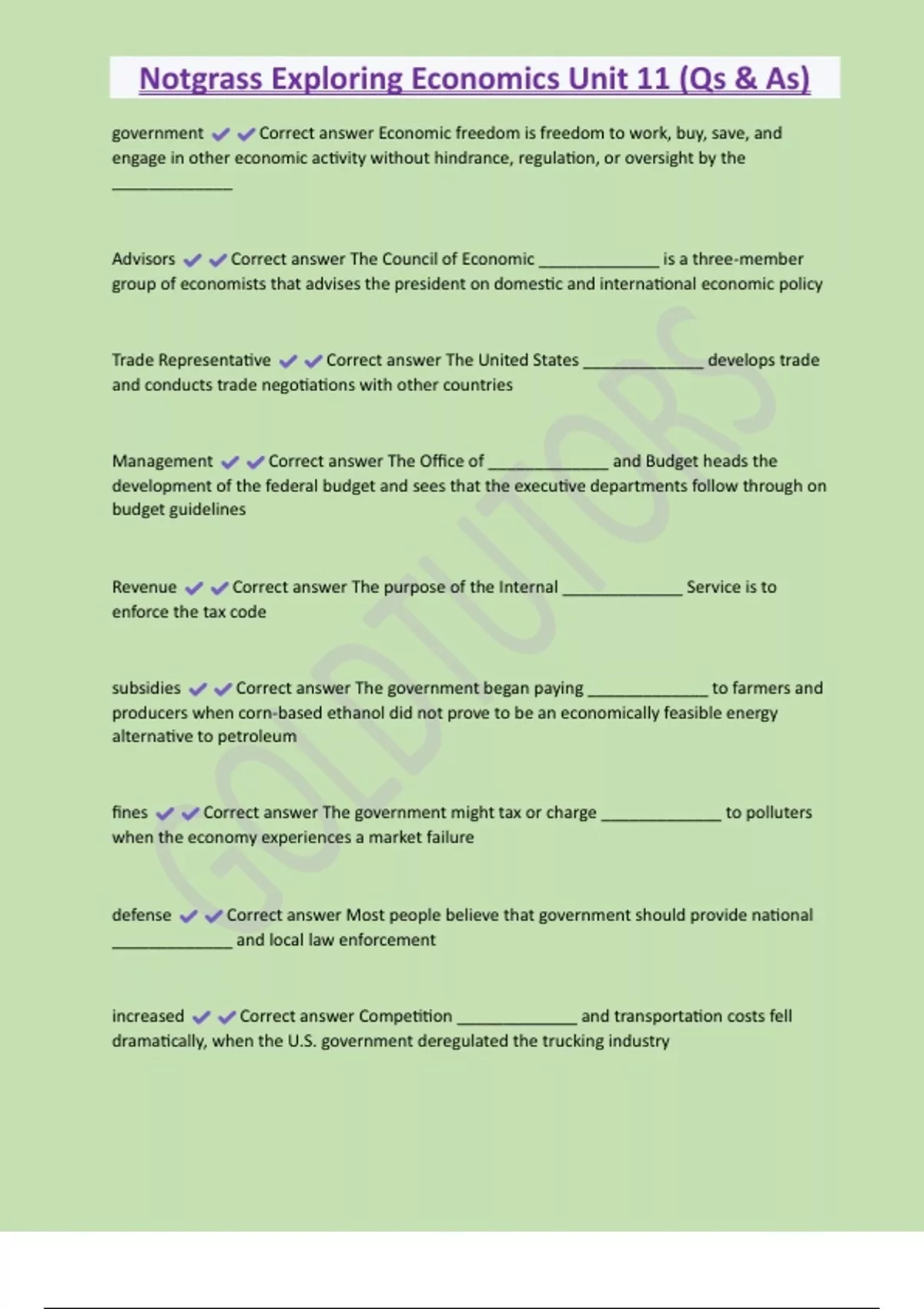 Notgrass Exploring Economics Unit 11 (Qs & As)

government ✔✔Correct answer Economic freedom is freedom to work, buy, save, and engage in other economic activity without hindrance, regulation, or oversight by the _____________

Advisors ✔✔Correct answer The Council of Economic _____________ is a three-member group of economists that advises the president on domestic and international economic policy

Trade Representative ✔✔Correct answer The United States _____________ develops trade and conducts trade negotiations with other countries

Management ✔✔Correct answer The Office of _____________ and Budget heads the development of the federal budget and sees that the executive departments follow through on budget guidelines

Revenue ✔✔Correct answer The purpose of the Internal _____________ Service is to enforce the tax code

subsidies ✔✔Correct answer The government began paying _____________ to farmers and producers when corn-based ethanol did not prove to be an economically feasible energy alternative to petroleum

fines ✔✔Correct answer The government might tax or charge _____________ to polluters when the economy experiences a market failure

defense ✔✔Correct answer Most people believe that government should provide national _____________ and local law enforcement

increased ✔✔Correct answer Competition _____________ and transportation costs fell dramatically, when the U.S. government deregulated the trucking industry

GOLDTUTORS